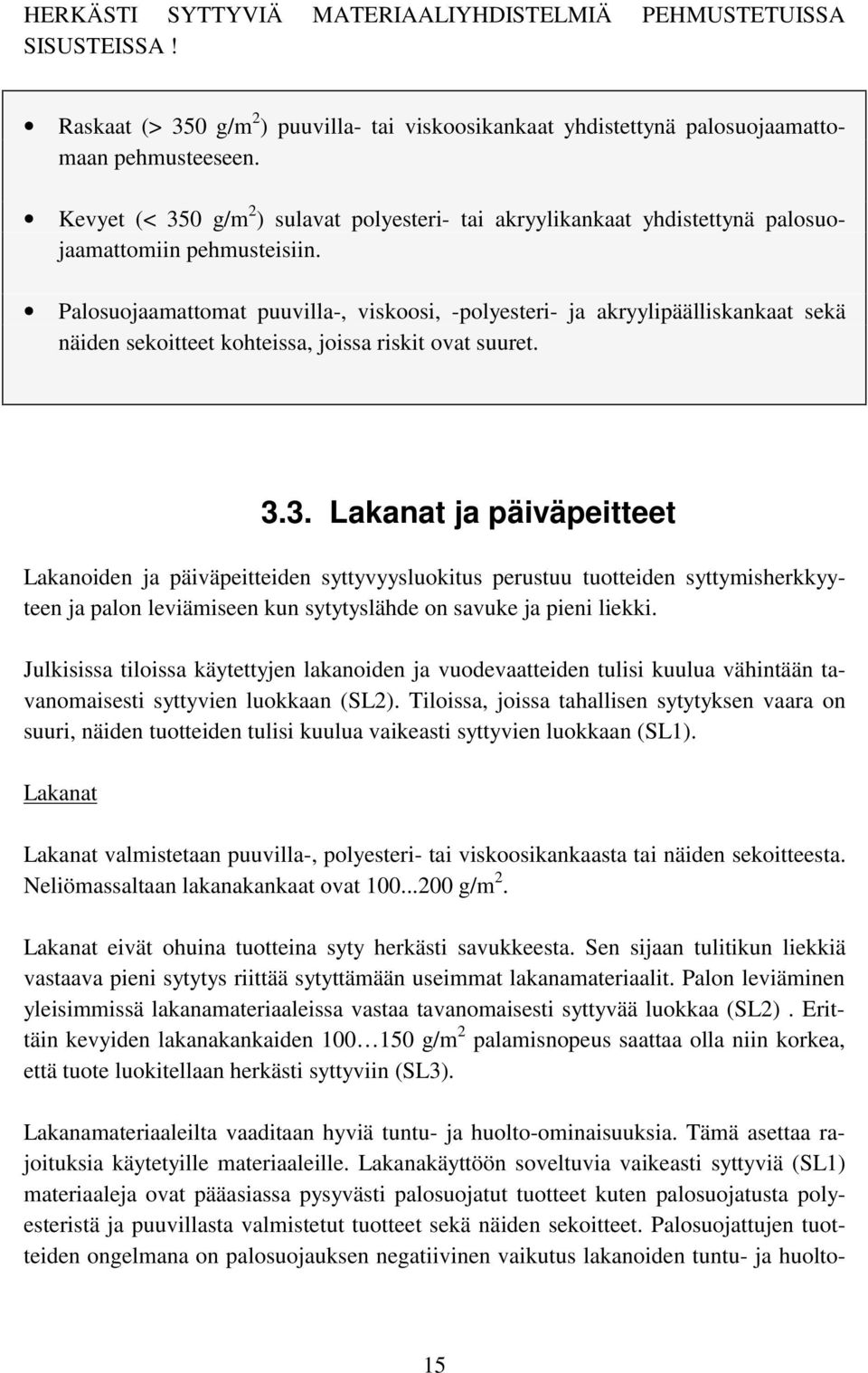 HERKÄSTI SYTTYVIÄ MATERIAALIYHDISTELMIÄ PEHMUSTETUISSA SISUSTEISSA !

• Raskaat (> 350 g/m$^2$) puuvilla- tai viskoosikankaat yhdistettynä palosuojaamattomaan pehmusteeseen.

• Kevyet (< 350 g/m$^2$) sulavat polyesteri- tai akryylikankaat yhdistettynä palosuojaamattomiin pehmusteisiin.

• Palosuojaamattomat puuvilla-, viskoosi, -polyesteri- ja akryylipäälliskankaat sekä näiden sekoitteet kohteissa, joissa riskit ovat suuret.

3.3. Lakanat ja päiväpeitteet

Lakanoiden ja päiväpeitteiden syttyvyysluokitus perustuu tuotteiden syttymisherkkyyteen ja palon leviämiseen kun sytytyslähde on savuke ja pieni liekki.

Julkisissa tiloissa käytettyjen lakanoiden ja vuodevaatteiden tulisi kuulua vähintään tavanomaisesti syttyvien luokkaan (SL2). Tiloissa, joissa tahallisen sytytyksen vaara on suuri, näiden tuotteiden tulisi kuulua vaikeasti syttyvien luokkaan (SL1).

Lakanat

Lakanat valmistetaan puuvilla-, polyesteri- tai viskoosikankaasta tai näiden sekoitteesta. Neliömassaltaan lakanakankaat ovat 100...200 g/m$^2$.

Lakanat eivät ohuina tuotteina syty herkästi savukkeesta. Sen sijaan tulitikun liekkiä vastaava pieni sytytys riittää sytyttämään useimmat lakanamateriaalit. Palon leviäminen yleisimmissä lakanamateriaaleissa vastaa tavanomaisesti syttyvää luokkaa (SL2) . Erittäin kevyiden lakanakankaiden 100…150 g/m$^2$ palamisnopeus saattaa olla niin korkea, että tuote luokitellaan herkästi syttyviin (SL3).

Lakanamateriaaleilta vaaditaan hyviä tuntu- ja huolto-ominaisuuksia. Tämä asettaa rajoituksia käytetyille materiaaleille. Lakanakäyttöön soveltuvia vaikeasti syttyviä (SL1) materiaaleja ovat pääasiassa pysyvästi palosuojatut tuotteet kuten palosuojatusta polyesteristä ja puuvillasta valmistetut tuotteet sekä näiden sekoitteet. Palosuojattujen tuotteiden ongelmana on palosuojauksen negatiivinen vaikutus lakanoiden tuntu- ja huolto-

15